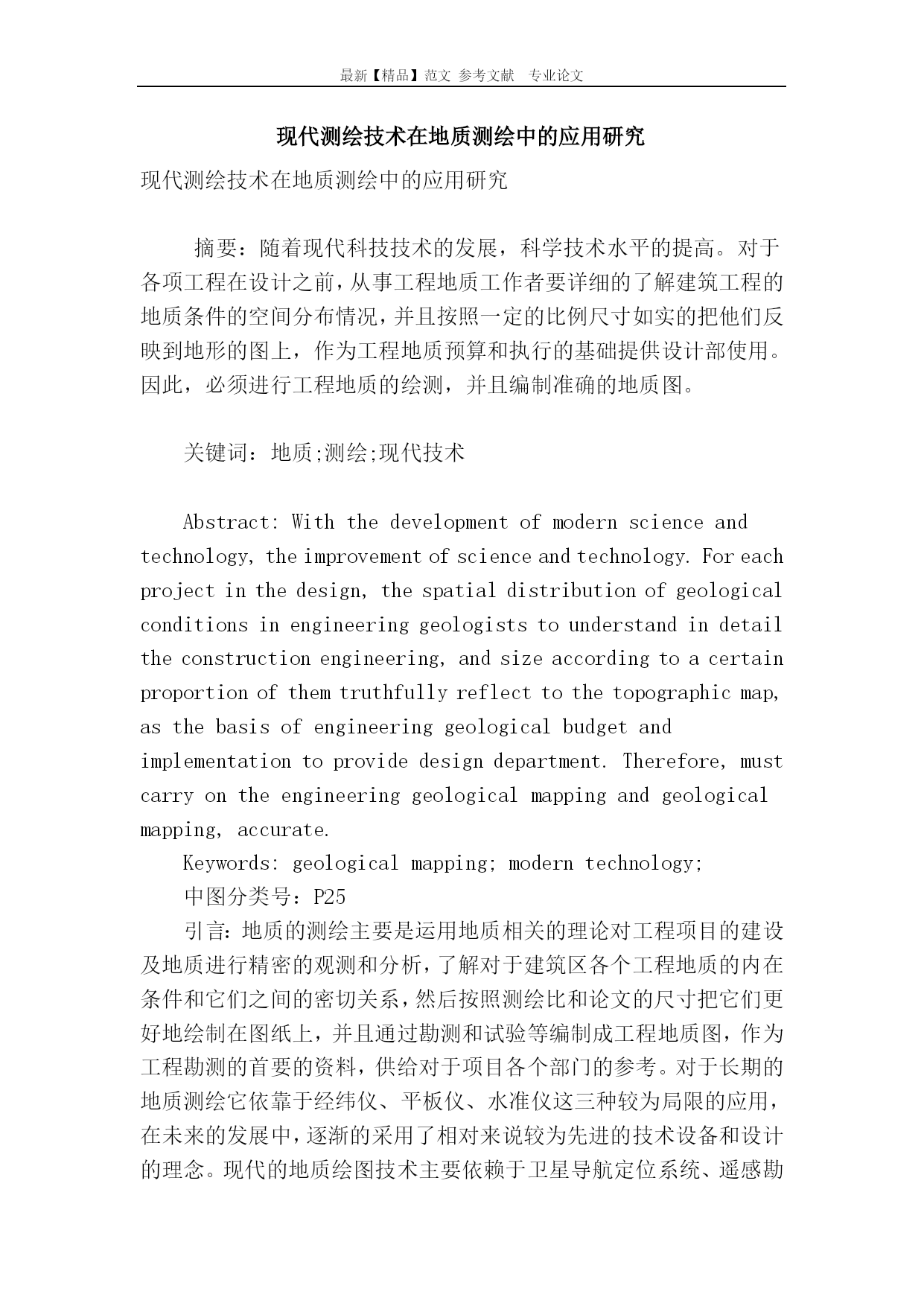 最新【精品】范文 参考文献 专业论文

现代测绘技术在地质测绘中的应用研究

现代测绘技术在地质测绘中的应用研究

摘要：随着现代科技技术的发展，科学技术水平的提高。对于各项工程在设计之前，从事工程地质工作者要详细的了解建筑工程的地质条件的空间分布情况，并且按照一定的比例尺寸如实的把他们反映到地形的图上，作为工程地质预算和执行的基础提供设计部使用。因此，必须进行工程地质的绘测，并且编制准确的地质图。

关键词：地质;测绘;现代技术

Abstract: With the development of modern science and technology, the improvement of science and technology. For each project in the design, the spatial distribution of geological conditions in engineering geologists to understand in detail the construction engineering, and size according to a certain proportion of them truthfully reflect to the topographic map, as the basis of engineering geological budget and implementation to provide design department. Therefore, must carry on the engineering geological mapping and geological mapping, accurate.

Keywords: geological mapping; modern technology;

中图分类号：P25

引言：地质的测绘主要是运用地质相关的理论对工程项目的建设及地质进行精密的观测和分析，了解对于建筑区各个工程地质的内在条件和它们之间的密切关系，然后按照测绘比和论文的尺寸把它们更好地绘制在图纸上，并且通过勘测和试验等编制成工程地质图，作为工程勘测的首要的资料，供给对于项目各个部门的参考。对于长期的地质测绘它依靠于经纬仪、平板仪、水准仪这三种较为局限的应用，在未来的发展中，逐渐的采用了相对来说较为先进的技术设备和设计的理念。现代的地质绘图技术主要依赖于卫星导航定位系统、遥感勘